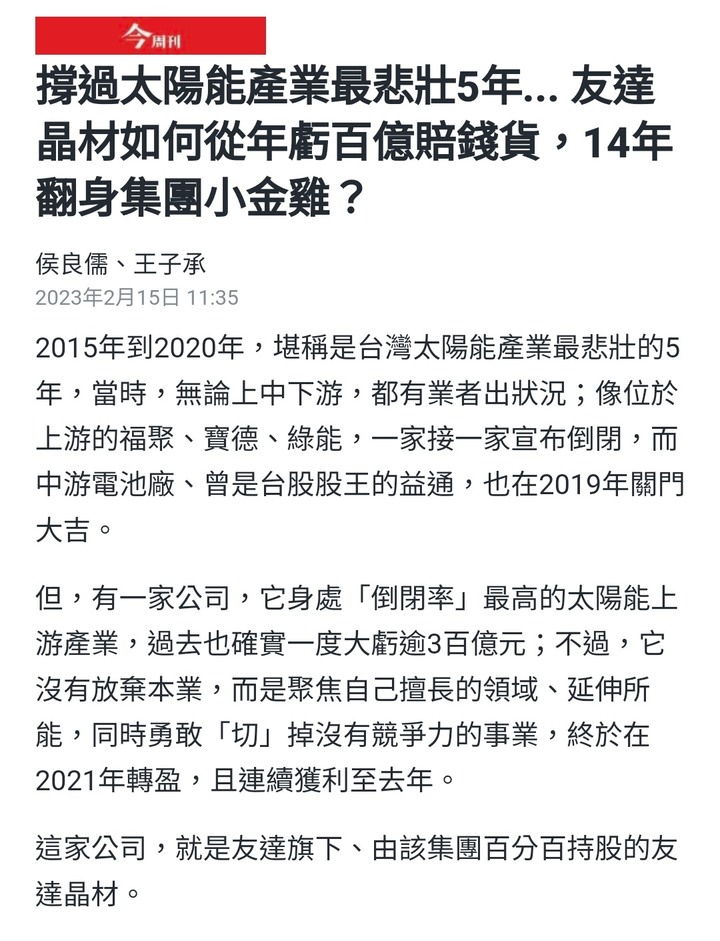 今周刊

撐過太陽能產業最悲壯5年... 友達晶材如何從年虧百億賠錢貨，14年翻身集團小金雞？

侯良儒、王子承
2023年2月15日 11:35

2015年到2020年，堪稱是台灣太陽能產業最悲壯的5年，當時，無論上中下游，都有業者出狀況；像位於上游的福聚、寶德、綠能，一家接一家宣布倒閉，而中游電池廠、曾是台股股王的益通，也在2019年關門大吉。

但，有一家公司，它身處「倒閉率」最高的太陽能上游產業，過去也確實一度大虧逾3百億元；不過，它沒有放棄本業，而是聚焦自己擅長的領域、延伸所能，同時勇敢「切」掉沒有競爭力的事業，終於在2021年轉盈，且連續獲利至去年。

這家公司，就是友達旗下、由該集團百分百持股的友達晶材。